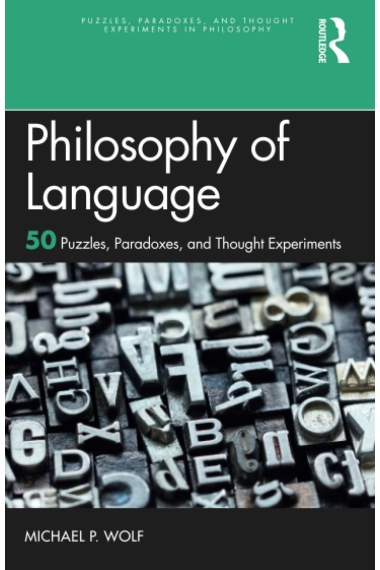 PUZZLES, PARADOXES, AND THOUGHT EXPERIMENTS IN PHILOSOPHY

ROUTLEDGE

Philosophy of Language

50 Puzzles, Paradoxes, and Thought Experiments

MICHAEL P. WOLF